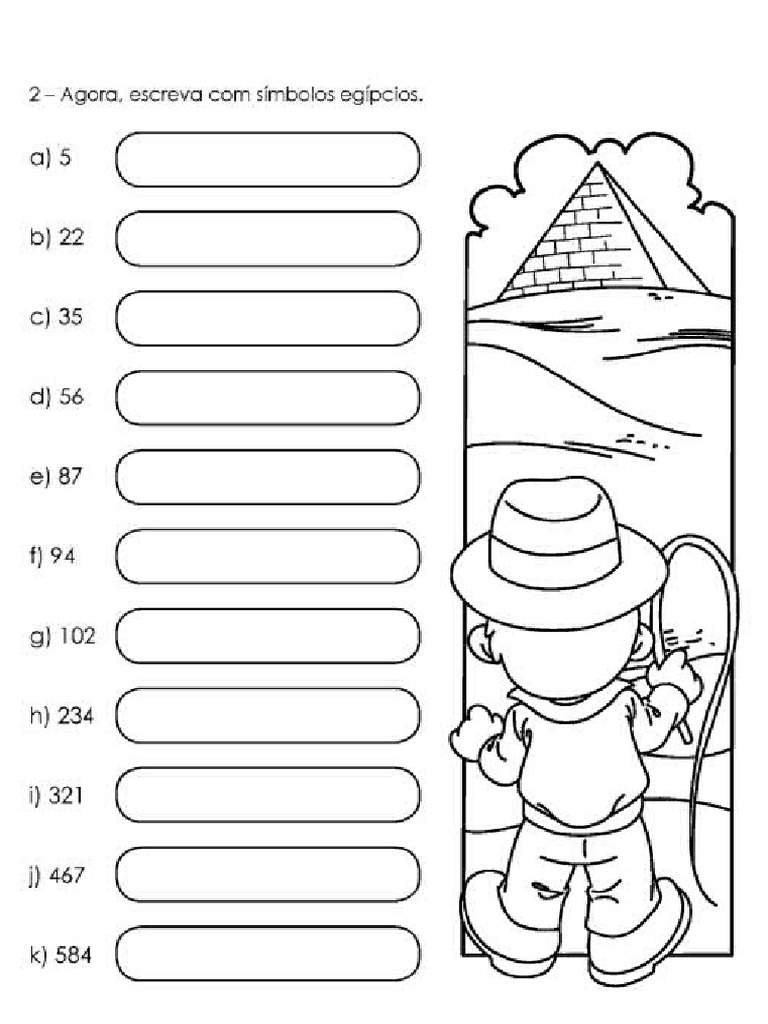 2 – Agora, escreva com símbolos egípcios.

a) 5

b) 22

c) 35

d) 56

e) 87

f) 94

g) 102

h) 234

i) 321

j) 467

k) 584